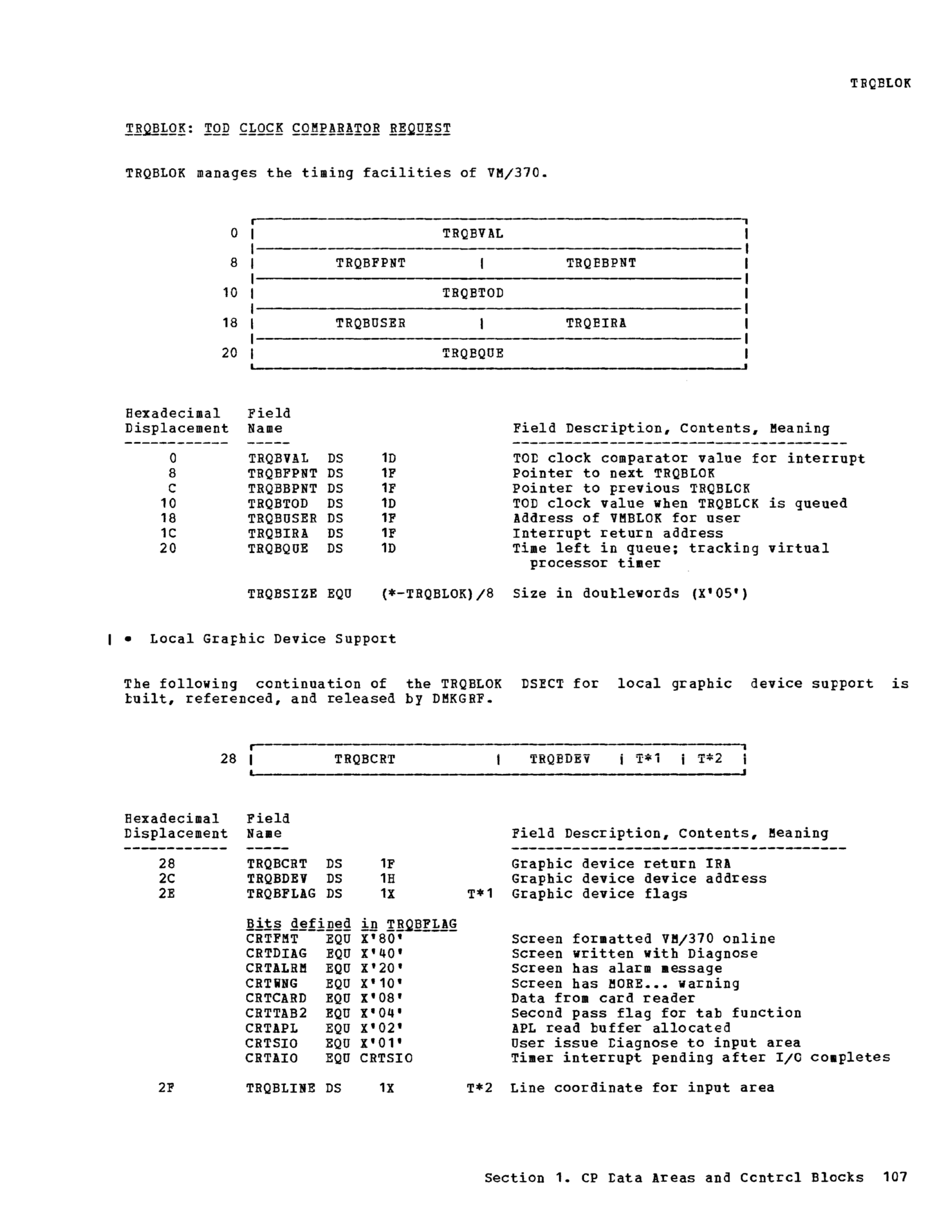 TRQBLOK

TRQBLOK: TOD CLOCK COMPARATOR REQUEST

TRQBLOK manages the timing facilities of VM/370.

| | | |
|---|---|---|
| 0 | TRQBVAL | |
| 8 | TRQBFPNT | TRQBBPNT |
| 10 | TRQBTOD | |
| 18 | TRQBUSER | TRQBIRA |
| 20 | TRQBQUE | |

| Hexadecimal Displacement | Field Name | | | Field Description, Contents, Meaning |
|---|---|---|---|---|
| 0 | TRQBVAL | DS | 1D | TOD clock comparator value for interrupt |
| 8 | TRQBFPNT | DS | 1F | Pointer to next TRQBLOK |
| C | TRQBBPNT | DS | 1F | Pointer to previous TRQBLCK |
| 10 | TRQBTOD | DS | 1D | TOD clock value when TRQBLCK is queued |
| 18 | TRQBUSER | DS | 1F | Address of VMBLOK for user |
| 1C | TRQBIRA | DS | 1F | Interrupt return address |
| 20 | TRQBQUE | DS | 1D | Time left in queue; tracking virtual processor timer |
| | TRQBSIZE | EQU | (*-TRQBLOK)/8 | Size in doublewords (X'05') |

| • Local Graphic Device Support

The following continuation of the TRQBLOK DSECT for local graphic device support is built, referenced, and released by DMKGRF.

| | | | | |
|---|---|---|---|---|
| 28 | TRQBCRT | TRQBDEV | T*1 | T*2 |

| Hexadecimal Displacement | Field Name | | | | Field Description, Contents, Meaning |
|---|---|---|---|---|---|
| 28 | TRQBCRT | DS | 1F | | Graphic device return IRA |
| 2C | TRQBDEV | DS | 1H | | Graphic device device address |
| 2E | TRQBFLAG | DS | 1X | T*1 | Graphic device flags |
| | Bits defined in TRQBFLAG | | | | |
| | CRTFMT | EQU | X'80' | | Screen formatted VM/370 online |
| | CRTDIAG | EQU | X'40' | | Screen written with Diagnose |
| | CRTALRM | EQU | X'20' | | Screen has alarm message |
| | CRTWNG | EQU | X'10' | | Screen has MORE... warning |
| | CRTCARD | EQU | X'08' | | Data from card reader |
| | CRTTAB2 | EQU | X'04' | | Second pass flag for tab function |
| | CRTAPL | EQU | X'02' | | APL read buffer allocated |
| | CRTSIO | EQU | X'01' | | User issue Diagnose to input area |
| | CRTAIO | EQU | CRTSIO | | Timer interrupt pending after I/O completes |
| 2F | TRQBLINE | DS | 1X | T*2 | Line coordinate for input area |

Section 1. CP Data Areas and Control Blocks 107